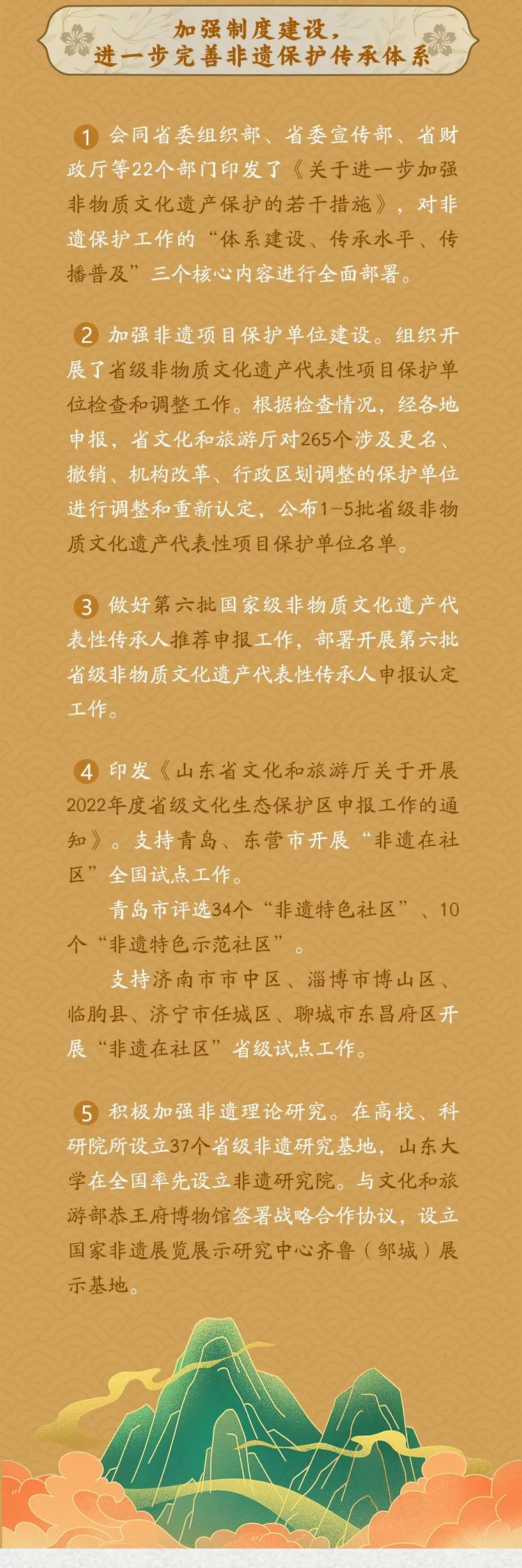 加强制度建设，
进一步完善非遗保护传承体系

1 会同省委组织部、省委宣传部、省财政厅等22个部门印发了《关于进一步加强非物质文化遗产保护的若干措施》，对非遗保护工作的“体系建设、传承水平、传播普及”三个核心内容进行全面部署。

2 加强非遗项目保护单位建设。组织开展了省级非物质文化遗产代表性项目保护单位检查和调整工作。根据检查情况，经各地申报，省文化和旅游厅对265个涉及更名、撤销、机构改革、行政区划调整的保护单位进行调整和重新认定，公布1-5批省级非物质文化遗产代表性项目保护单位名单。

3 做好第六批国家级非物质文化遗产代表性传承人推荐申报工作，部署开展第六批省级非物质文化遗产代表性传承人申报认定工作。

4 印发《山东省文化和旅游厅关于开展2022年度省级文化生态保护区申报工作的通知》。支持青岛、东营市开展“非遗在社区”全国试点工作。

青岛市评选34个“非遗特色社区”、10个“非遗特色示范社区”。

支持济南市市中区、淄博市博山区、临朐县、济宁市任城区、聊城市东昌府区开展“非遗在社区”省级试点工作。

5 积极加强非遗理论研究。在高校、科研院所设立37个省级非遗研究基地，山东大学在全国率先设立非遗研究院。与文化和旅游部恭王府博物馆签署战略合作协议，设立国家非遗展览展示研究中心齐鲁（邹城）展示基地。